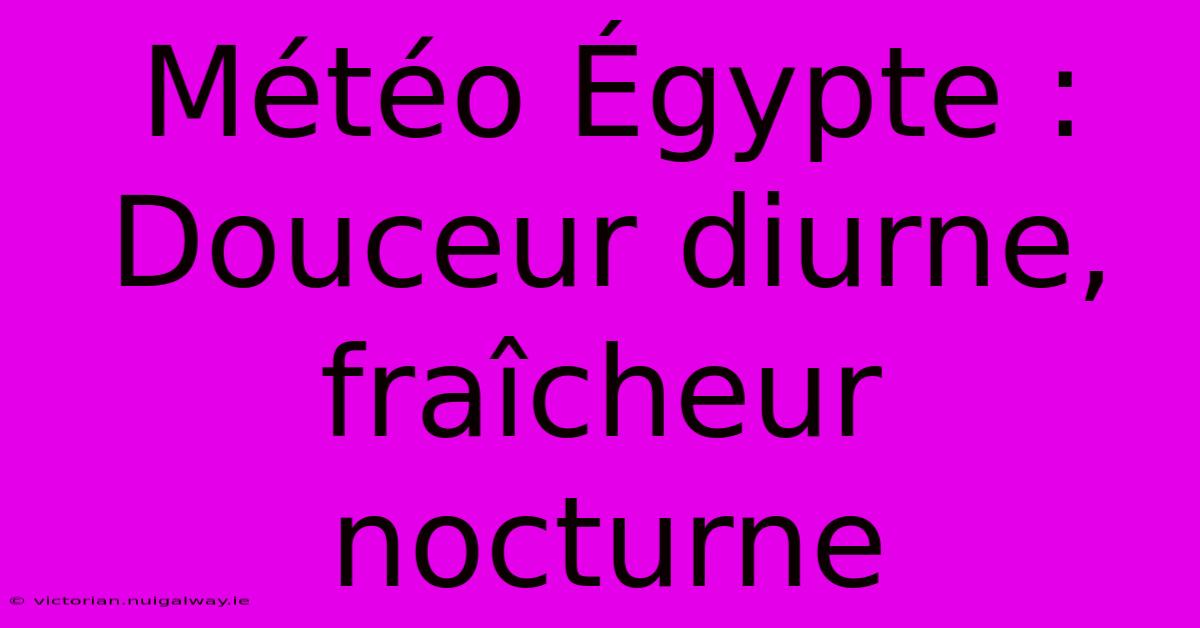 Météo Égypte : Douceur diurne, fraîcheur nocturne

© victorian.nuigalway.ie